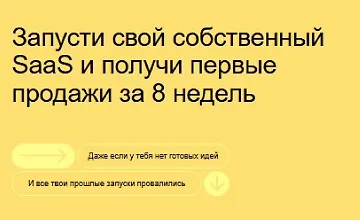 Запусти свой собственный SaaS и получи первые продажи за 8 недель

Даже если у тебя нет готовых идей

И все твои прошлые запуски провалились